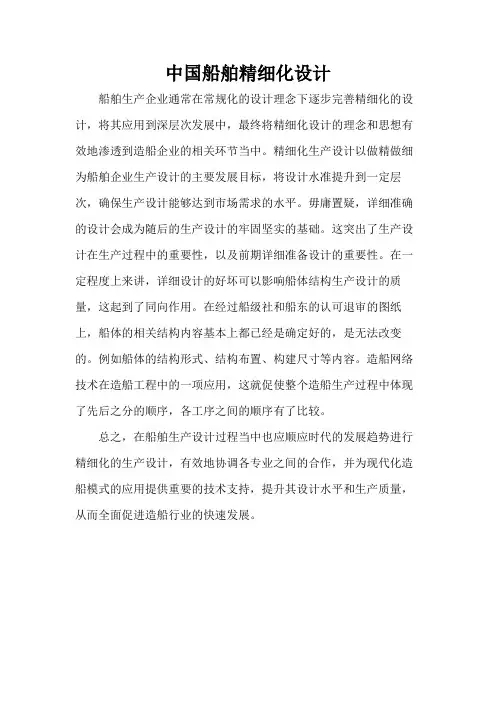 中国船舶精细化设计

船舶生产企业通常在常规化的设计理念下逐步完善精细化的设计，将其应用到深层次发展中，最终将精细化设计的理念和思想有效地渗透到造船企业的相关环节当中。精细化生产设计以做精做细为船舶企业生产设计的主要发展目标，将设计水准提升到一定层次，确保生产设计能够达到市场需求的水平。毋庸置疑，详细准确的设计会成为随后的生产设计的牢固坚实的基础。这突出了生产设计在生产过程中的重要性，以及前期详细准备设计的重要性。在一定程度上来讲，详细设计的好坏可以影响船体结构生产设计的质量，这起到了同向作用。在经过船级社和船东的认可退审的图纸上，船体的相关结构内容基本上都已经是确定好的，是无法改变的。例如船体的结构形式、结构布置、构建尺寸等内容。造船网络技术在造船工程中的一项应用，这就促使整个造船生产过程中体现了先后之分的顺序，各工序之间的顺序有了比较。

总之，在船舶生产设计过程当中也应顺应时代的发展趋势进行精细化的生产设计，有效地协调各专业之间的合作，并为现代化造船模式的应用提供重要的技术支持，提升其设计水平和生产质量，从而全面促进造船行业的快速发展。